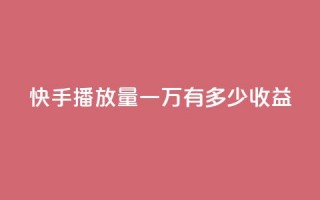 快手播放量一万有多少收益